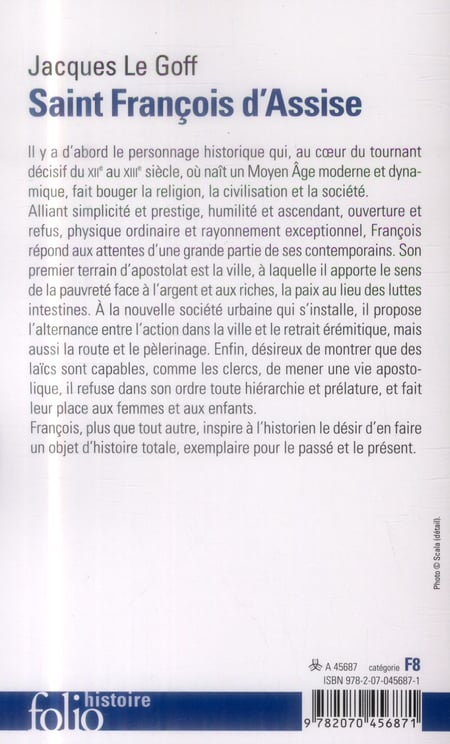 Jacques Le Goff
Saint François d'Assise

Il y a d'abord le personnage historique qui, au cœur du tournant décisif du XIIe au XIIIe siècle, où naît un Moyen Âge moderne et dynamique, fait bouger la religion, la civilisation et la société.

Alliant simplicité et prestige, humilité et ascendant, ouverture et refus, physique ordinaire et rayonnement exceptionnel, François répond aux attentes d'une grande partie de ses contemporains. Son premier terrain d'apostolat est la ville, à laquelle il apporte le sens de la pauvreté face à l'argent et aux riches, la paix au lieu des luttes intestines. À la nouvelle société urbaine qui s'installe, il propose l'alternance entre l'action dans la ville et le retrait érémitique, mais aussi la route et le pèlerinage. Enfin, désireux de montrer que des laïcs sont capables, comme les clercs, de mener une vie apostolique, il refuse dans son ordre toute hiérarchie et prélature, et fait leur place aux femmes et aux enfants.

François, plus que tout autre, inspire à l'historien le désir d'en faire un objet d'histoire totale, exemplaire pour le passé et le présent.

Photo © Scala (détail).

A 45687 catégorie F8
ISBN 978-2-07-045687-1

folio histoire

9 782070 456871